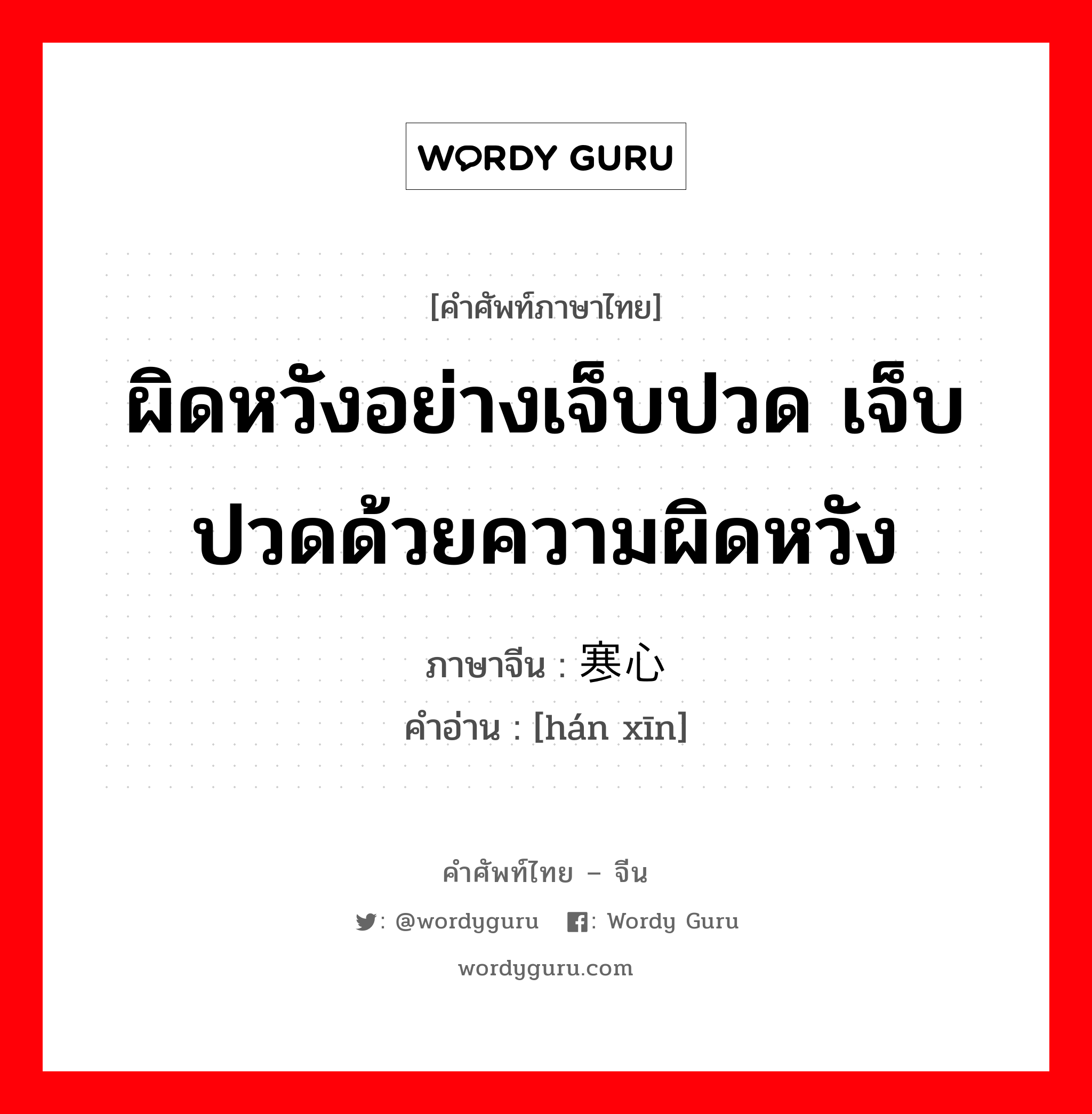 WORDY GURU

[คำศัพท์ภาษาไทย]

ผิดหวังอย่างเจ็บปวด เจ็บปวดด้วยความผิดหวัง

ภาษาจีน : 寒心
คำอ่าน : [hán xīn]

คำศัพท์ไทย – จีน

: @wordyguru : Wordy Guru

wordyguru.com